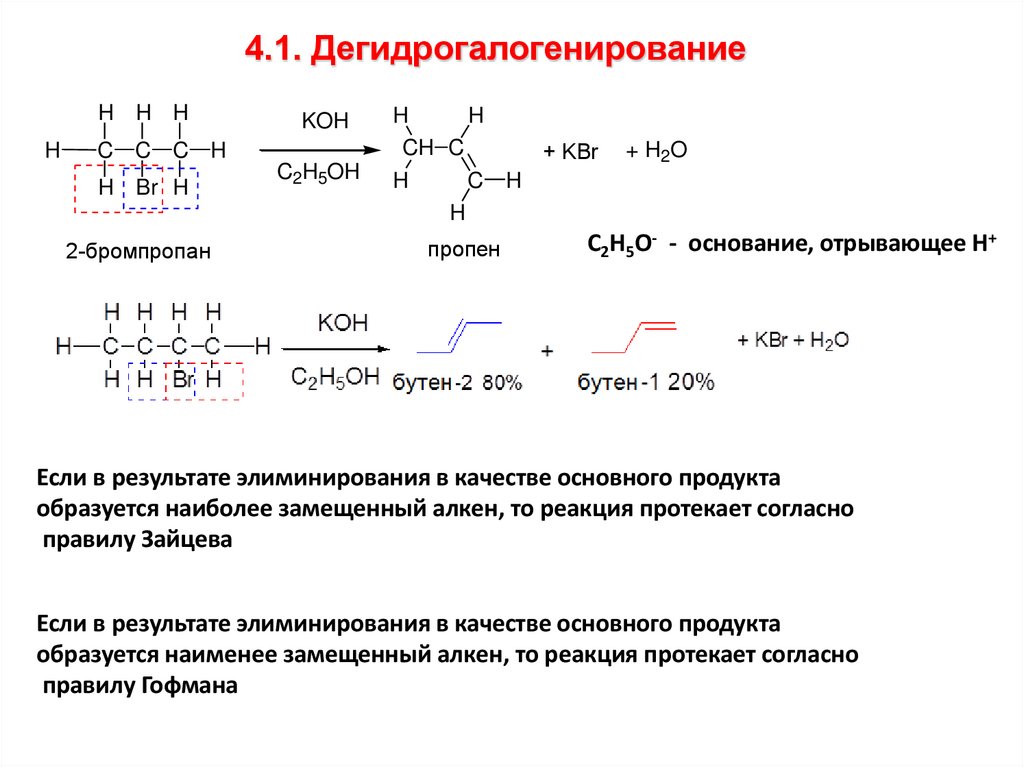 4.1. Дегидрогалогенирование

H H H
H—C—C—C—H
H Br H

KOH
$C_2H_5OH$

H H
CH—C
H C—H
H

+ KBr + $H_2O$

2-бромпропан

пропен

$C_2H_5O^-$ - основание, отрывающее $H^+$

H H H H
H—C—C—C—C—H
H H Br H

KOH
$C_2H_5OH$

бутен-2 80%

+

бутен-1 20%

+ KBr + $H_2O$

Если в результате элиминирования в качестве основного продукта образуется наиболее замещенный алкен, то реакция протекает согласно правилу Зайцева

Если в результате элиминирования в качестве основного продукта образуется наименее замещенный алкен, то реакция протекает согласно правилу Гофмана